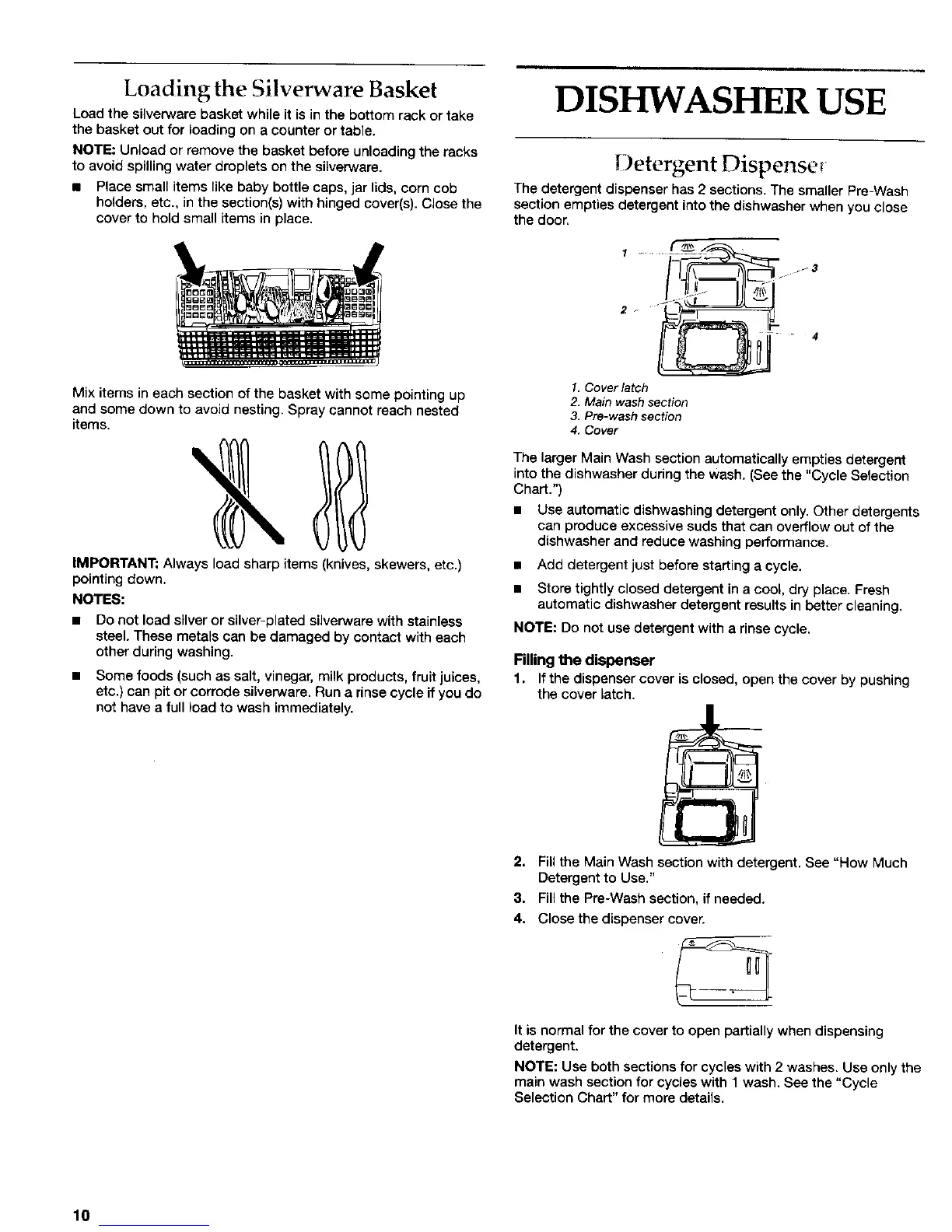 Loading the Silverware Basket

Load the silverware basket while it is in the bottom rack or take the basket out for loading on a counter or table.

NOTE: Unload or remove the basket before unloading the racks to avoid spilling water droplets on the silverware.

■ Place small items like baby bottle caps, jar lids, corn cob holders, etc., in the section(s) with hinged cover(s). Close the cover to hold small items in place.

Mix items in each section of the basket with some pointing up and some down to avoid nesting. Spray cannot reach nested items.

IMPORTANT: Always load sharp items (knives, skewers, etc.) pointing down.

NOTES:

■ Do not load silver or silver-plated silverware with stainless steel. These metals can be damaged by contact with each other during washing.

■ Some foods (such as salt, vinegar, milk products, fruit juices, etc.) can pit or corrode silverware. Run a rinse cycle if you do not have a full load to wash immediately.

DISHWASHER USE

Detergent Dispenser

The detergent dispenser has 2 sections. The smaller Pre-Wash section empties detergent into the dishwasher when you close the door.

1
2
3
4

1. Cover latch
2. Main wash section
3. Pre-wash section
4. Cover

The larger Main Wash section automatically empties detergent into the dishwasher during the wash. (See the "Cycle Selection Chart.")

■ Use automatic dishwashing detergent only. Other detergents can produce excessive suds that can overflow out of the dishwasher and reduce washing performance.

■ Add detergent just before starting a cycle.

■ Store tightly closed detergent in a cool, dry place. Fresh automatic dishwasher detergent results in better cleaning.

NOTE: Do not use detergent with a rinse cycle.

Filling the dispenser

1. If the dispenser cover is closed, open the cover by pushing the cover latch.

2. Fill the Main Wash section with detergent. See "How Much Detergent to Use."

3. Fill the Pre-Wash section, if needed.

4. Close the dispenser cover.

It is normal for the cover to open partially when dispensing detergent.

NOTE: Use both sections for cycles with 2 washes. Use only the main wash section for cycles with 1 wash. See the "Cycle Selection Chart" for more details.

10